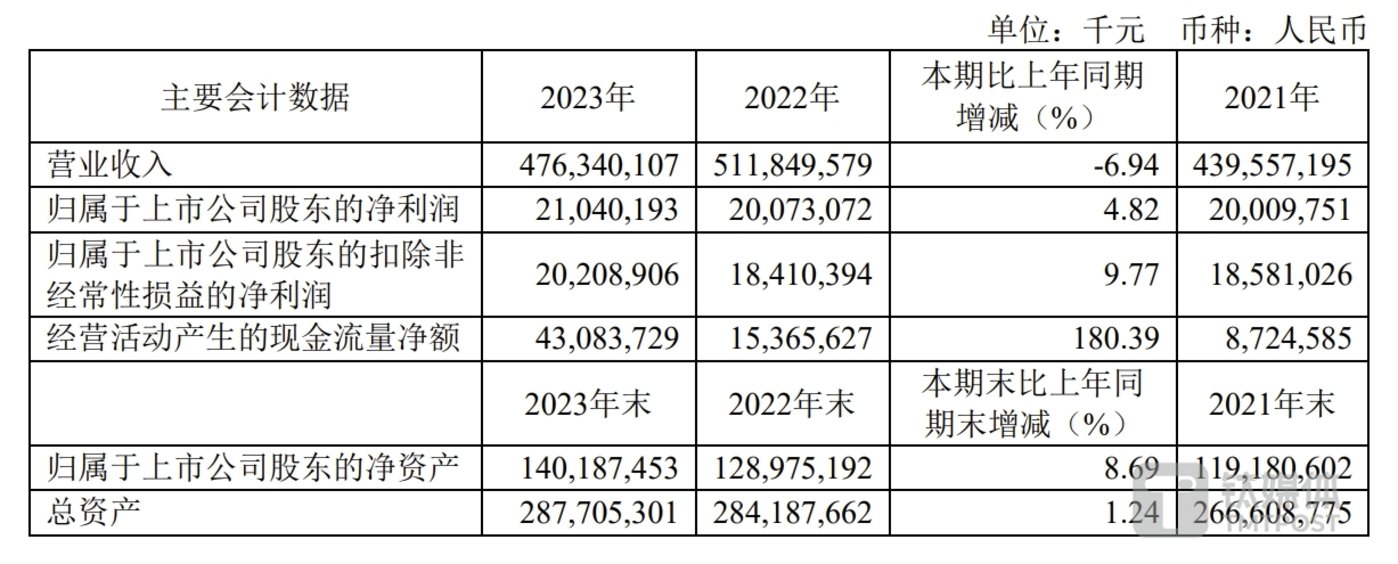 单位：千元　币种：人民币

| 主要会计数据 | 2023年 | 2022年 | 本期比上年同期增减（%） | 2021年 |
|---|---|---|---|---|
| 营业收入 | 476,340,107 | 511,849,579 | -6.94 | 439,557,195 |
| 归属于上市公司股东的净利润 | 21,040,193 | 20,073,072 | 4.82 | 20,009,751 |
| 归属于上市公司股东的扣除非经常性损益的净利润 | 20,208,906 | 18,410,394 | 9.77 | 18,581,026 |
| 经营活动产生的现金流量净额 | 43,083,729 | 15,365,627 | 180.39 | 8,724,585 |
|  | 2023年末 | 2022年末 | 本期末比上年同期末增减（%） | 2021年末 |
| 归属于上市公司股东的净资产 | 140,187,453 | 128,975,192 | 8.69 | 119,180,602 |
| 总资产 | 287,705,301 | 284,187,662 | 1.24 | 266,608,775 |

钛媒体
TMTPOST